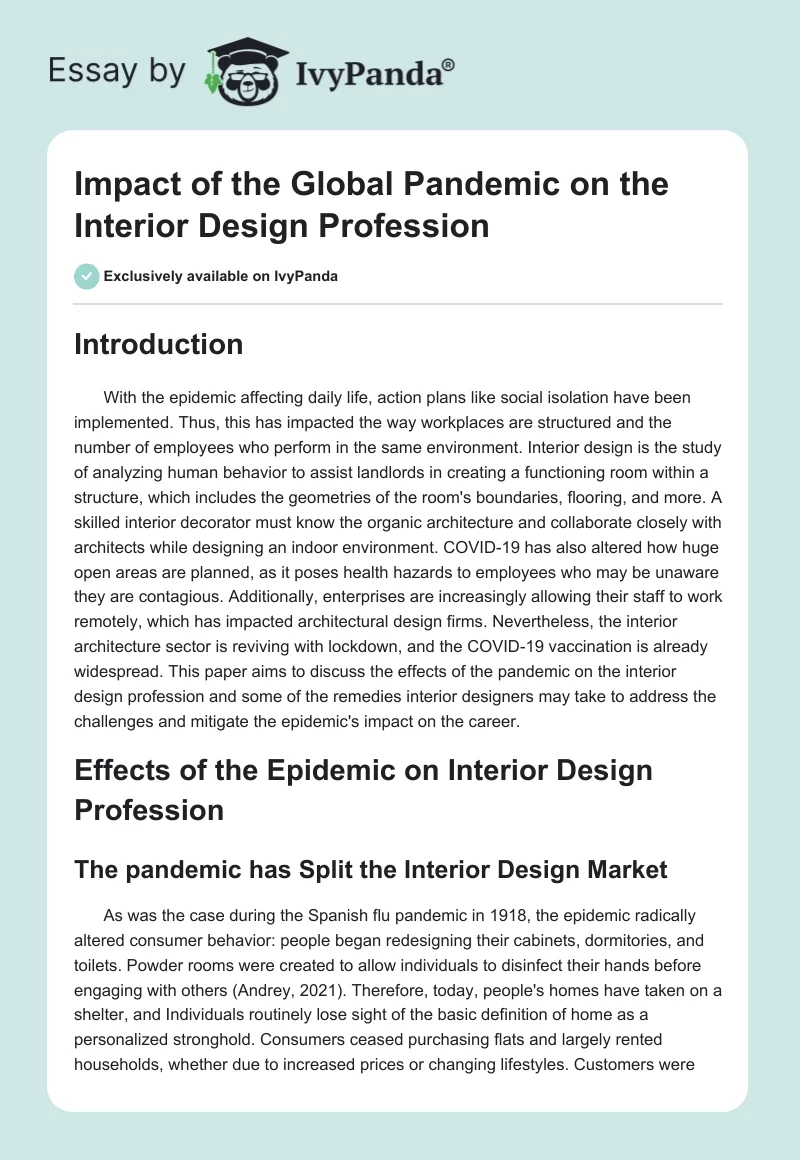 Essay by IvyPanda®

Impact of the Global Pandemic on the Interior Design Profession

Exclusively available on IvyPanda

Introduction

With the epidemic affecting daily life, action plans like social isolation have been implemented. Thus, this has impacted the way workplaces are structured and the number of employees who perform in the same environment. Interior design is the study of analyzing human behavior to assist landlords in creating a functioning room within a structure, which includes the geometries of the room's boundaries, flooring, and more. A skilled interior decorator must know the organic architecture and collaborate closely with architects while designing an indoor environment. COVID-19 has also altered how huge open areas are planned, as it poses health hazards to employees who may be unaware they are contagious. Additionally, enterprises are increasingly allowing their staff to work remotely, which has impacted architectural design firms. Nevertheless, the interior architecture sector is reviving with lockdown, and the COVID-19 vaccination is already widespread. This paper aims to discuss the effects of the pandemic on the interior design profession and some of the remedies interior designers may take to address the challenges and mitigate the epidemic's impact on the career.

Effects of the Epidemic on Interior Design Profession

The pandemic has Split the Interior Design Market

As was the case during the Spanish flu pandemic in 1918, the epidemic radically altered consumer behavior: people began redesigning their cabinets, dormitories, and toilets. Powder rooms were created to allow individuals to disinfect their hands before engaging with others (Andrey, 2021). Therefore, today, people's homes have taken on a shelter, and Individuals routinely lose sight of the basic definition of home as a personalized stronghold. Consumers ceased purchasing flats and largely rented households, whether due to increased prices or changing lifestyles. Customers were